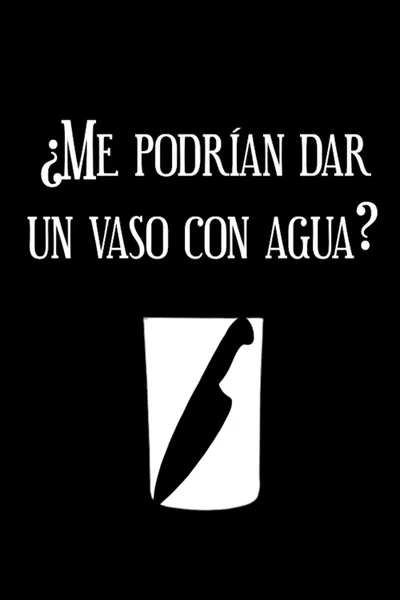 ¿Me podrían dar un vaso con agua?